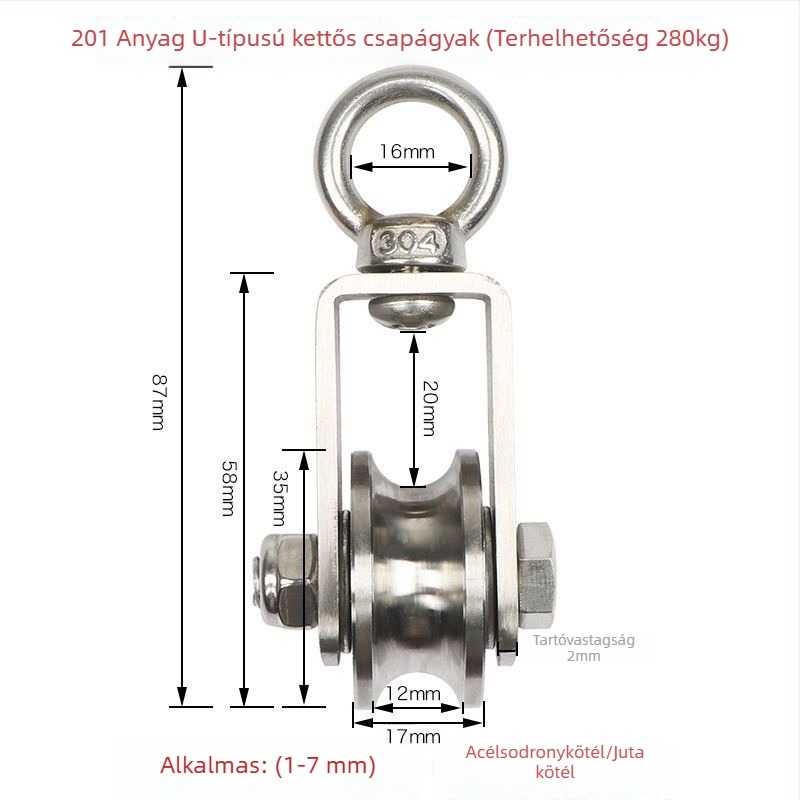 201 Anyag U-típusú kettős csapágyak (Terhelhetőség 280kg)

16mm

304

87mm

58mm

35mm

20mm

Tartóvastagság 2mm

12mm

17mm

Alkalmas: (1-7 mm)

Acélsodronykötél/Juta kötél